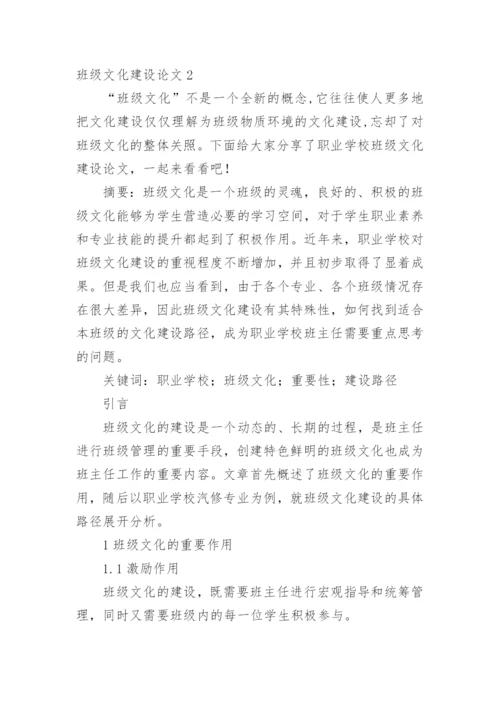 班级文化建设论文 2

“班级文化”不是一个全新的概念,它往往使人更多地把文化建设仅仅理解为班级物质环境的文化建设,忘却了对班级文化的整体关照。下面给大家分享了职业学校班级文化建设论文，一起来看看吧!

摘要：班级文化是一个班级的灵魂，良好的、积极的班级文化能够为学生营造必要的学习空间，对于学生职业素养和专业技能的提升都起到了积极作用。近年来，职业学校对班级文化建设的重视程度不断增加，并且初步取得了显着成果。但是我们也应当看到，由于各个专业、各个班级情况存在很大差异，因此班级文化建设有其特殊性，如何找到适合本班级的文化建设路径，成为职业学校班主任需要重点思考的问题。

关键词：职业学校；班级文化；重要性；建设路径

引言

班级文化的建设是一个动态的、长期的过程，是班主任进行班级管理的重要手段，创建特色鲜明的班级文化也成为班主任工作的重要内容。文章首先概述了班级文化的重要作用，随后以职业学校汽修专业为例，就班级文化建设的具体路径展开分析。

1 班级文化的重要作用

1.1 激励作用

班级文化的建设，既需要班主任进行宏观指导和统筹管理，同时又需要班级内的每一位学生积极参与。